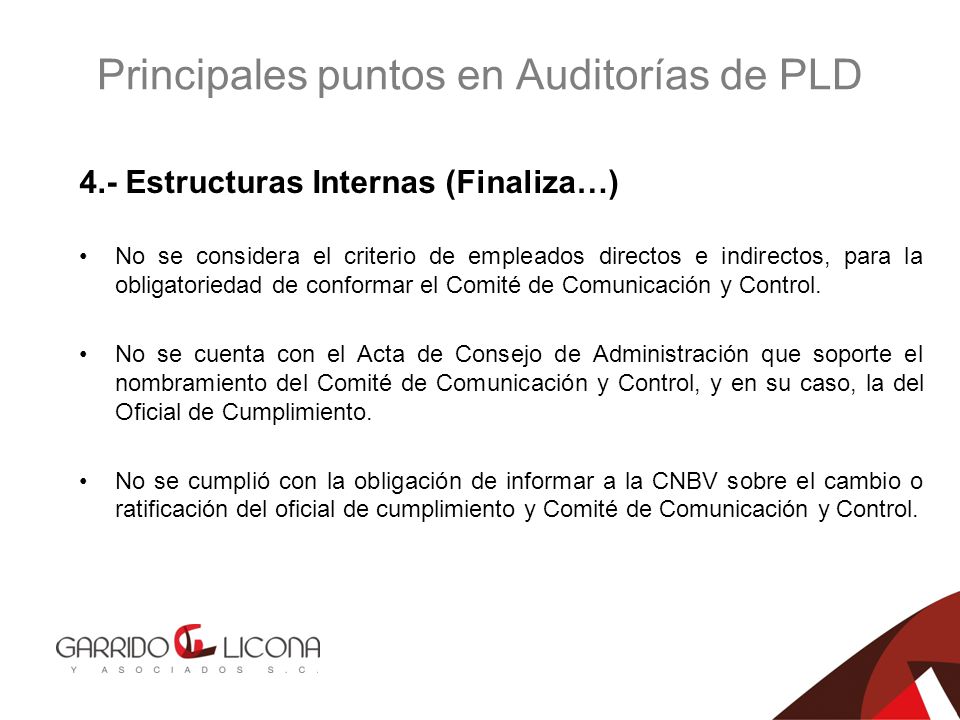 Principales puntos en Auditorías de PLD

4.- Estructuras Internas (Finaliza…)

• No se considera el criterio de empleados directos e indirectos, para la obligatoriedad de conformar el Comité de Comunicación y Control.

• No se cuenta con el Acta de Consejo de Administración que soporte el nombramiento del Comité de Comunicación y Control, y en su caso, la del Oficial de Cumplimiento.

• No se cumplió con la obligación de informar a la CNBV sobre el cambio o ratificación del oficial de cumplimiento y Comité de Comunicación y Control.

GARRIDO LICONA
Y ASOCIADOS S.C.